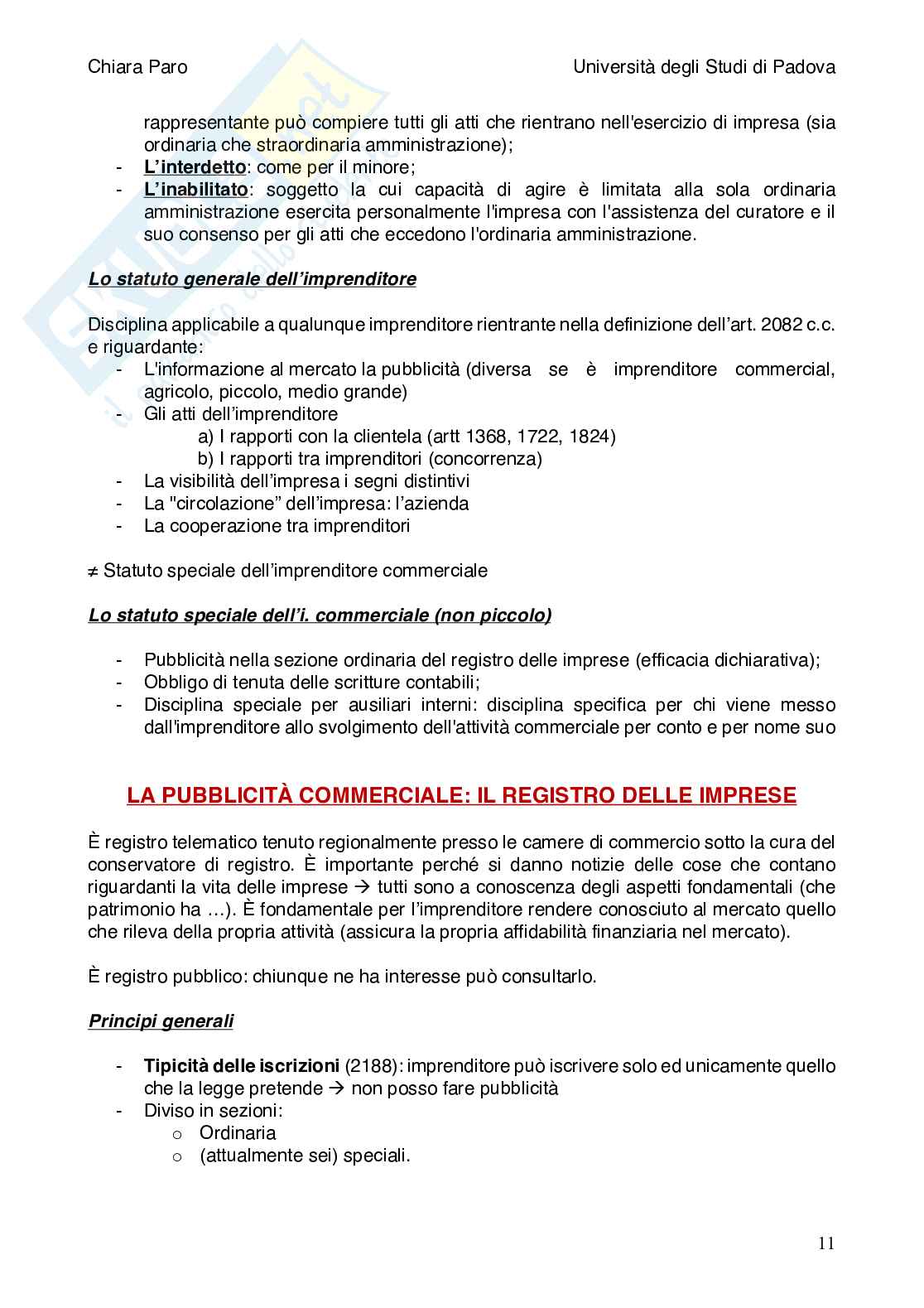 Chiara Paro

Università degli Studi di Padova

rappresentante può compiere tutti gli atti che rientrano nell'esercizio di impresa (sia ordinaria che straordinaria amministrazione);
- L'interdetto: come per il minore;
- L'inabilitato: soggetto la cui capacità di agire è limitata alla sola ordinaria amministrazione esercita personalmente l'impresa con l'assistenza del curatore e il suo consenso per gli atti che eccedono l'ordinaria amministrazione.

Lo statuto generale dell'imprenditore

Disciplina applicabile a qualunque imprenditore rientrante nella definizione dell'art. 2082 c.c. e riguardante:
- L'informazione al mercato la pubblicità (diversa se è imprenditore commercial, agricolo, piccolo, medio grande)
- Gli atti dell'imprenditore
a) I rapporti con la clientela (artt 1368, 1722, 1824)
b) I rapporti tra imprenditori (concorrenza)
- La visibilità dell'impresa i segni distintivi
- La "circolazione" dell'impresa: l'azienda
- La cooperazione tra imprenditori

≠ Statuto speciale dell'imprenditore commerciale

Lo statuto speciale dell'i. commerciale (non piccolo)

- Pubblicità nella sezione ordinaria del registro delle imprese (efficacia dichiarativa);
- Obbligo di tenuta delle scritture contabili;
- Disciplina speciale per ausiliari interni: disciplina specifica per chi viene messo dall'imprenditore allo svolgimento dell'attività commerciale per conto e per nome suo

LA PUBBLICITÀ COMMERCIALE: IL REGISTRO DELLE IMPRESE

È registro telematico tenuto regionalmente presso le camere di commercio sotto la cura del conservatore di registro. È importante perché si danno notizie delle cose che contano riguardanti la vita delle imprese → tutti sono a conoscenza degli aspetti fondamentali (che patrimonio ha …). È fondamentale per l'imprenditore rendere conosciuto al mercato quello che rileva della propria attività (assicura la propria affidabilità finanziaria nel mercato).

È registro pubblico: chiunque ne ha interesse può consultarlo.

Principi generali

- Tipicità delle iscrizioni (2188): imprenditore può iscrivere solo ed unicamente quello che la legge pretende → non posso fare pubblicità
- Diviso in sezioni:
o Ordinaria
o (attualmente sei) speciali.

11